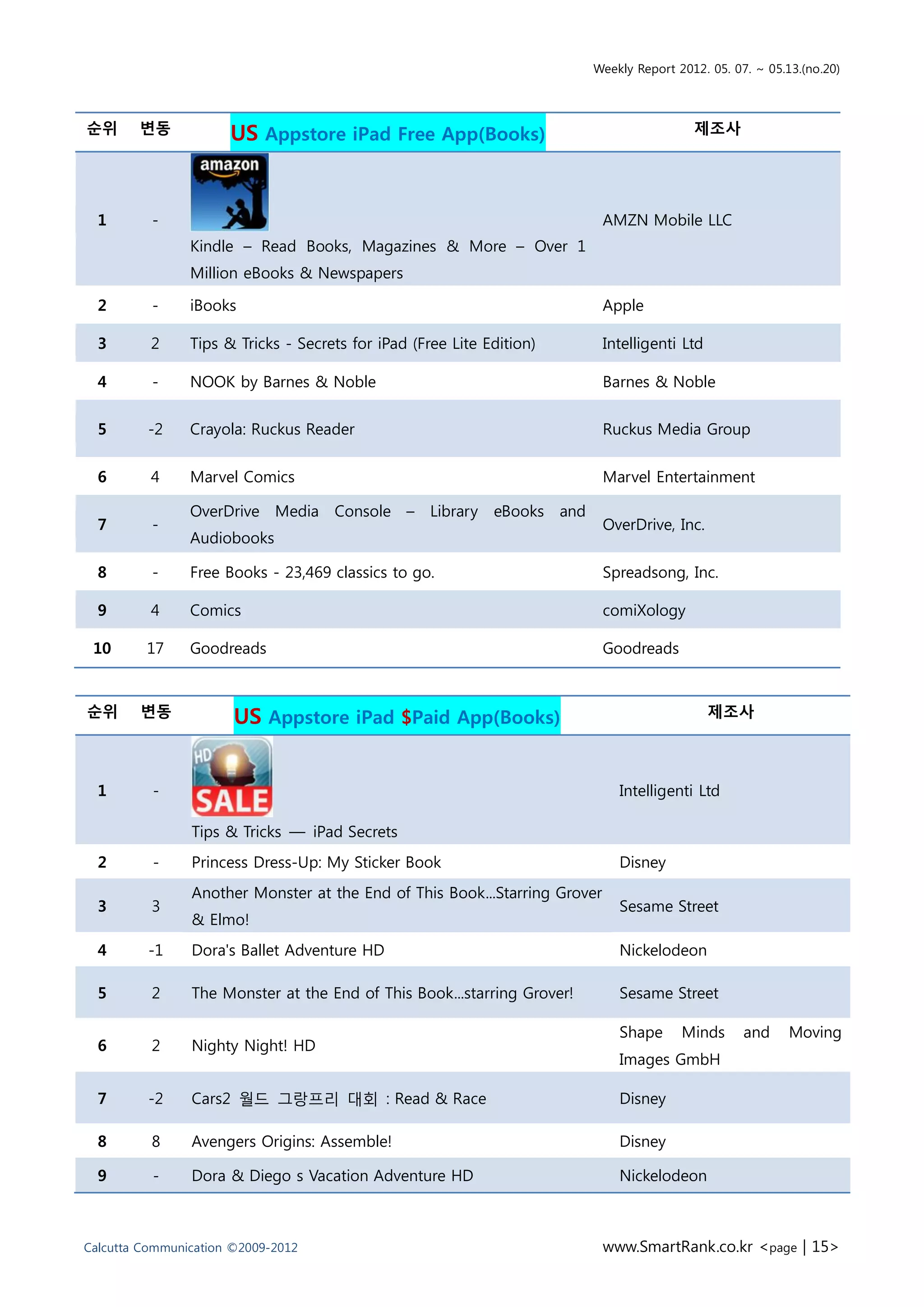 Weekly Report 2012. 05. 07. ~ 05.13.(no.20)

| 순위 | 변동 | US Appstore iPad Free App(Books) | 제조사 |
|---|---|---|---|
| 1 | - | amazon Kindle – Read Books, Magazines & More – Over 1 Million eBooks & Newspapers | AMZN Mobile LLC |
| 2 | - | iBooks | Apple |
| 3 | 2 | Tips & Tricks - Secrets for iPad (Free Lite Edition) | Intelligenti Ltd |
| 4 | - | NOOK by Barnes & Noble | Barnes & Noble |
| 5 | -2 | Crayola: Ruckus Reader | Ruckus Media Group |
| 6 | 4 | Marvel Comics | Marvel Entertainment |
| 7 | - | OverDrive Media Console – Library eBooks and Audiobooks | OverDrive, Inc. |
| 8 | - | Free Books - 23,469 classics to go. | Spreadsong, Inc. |
| 9 | 4 | Comics | comiXology |
| 10 | 17 | Goodreads | Goodreads |

| 순위 | 변동 | US Appstore iPad $Paid App(Books) | 제조사 |
|---|---|---|---|
| 1 | - | HD SALE Tips & Tricks — iPad Secrets | Intelligenti Ltd |
| 2 | - | Princess Dress-Up: My Sticker Book | Disney |
| 3 | 3 | Another Monster at the End of This Book...Starring Grover & Elmo! | Sesame Street |
| 4 | -1 | Dora's Ballet Adventure HD | Nickelodeon |
| 5 | 2 | The Monster at the End of This Book...starring Grover! | Sesame Street |
| 6 | 2 | Nighty Night! HD | Shape Minds and Moving Images GmbH |
| 7 | -2 | Cars2 월드 그랑프리 대회 : Read & Race | Disney |
| 8 | 8 | Avengers Origins: Assemble! | Disney |
| 9 | - | Dora & Diego s Vacation Adventure HD | Nickelodeon |

Calcutta Communication ©2009-2012

www.SmartRank.co.kr <page | 15>